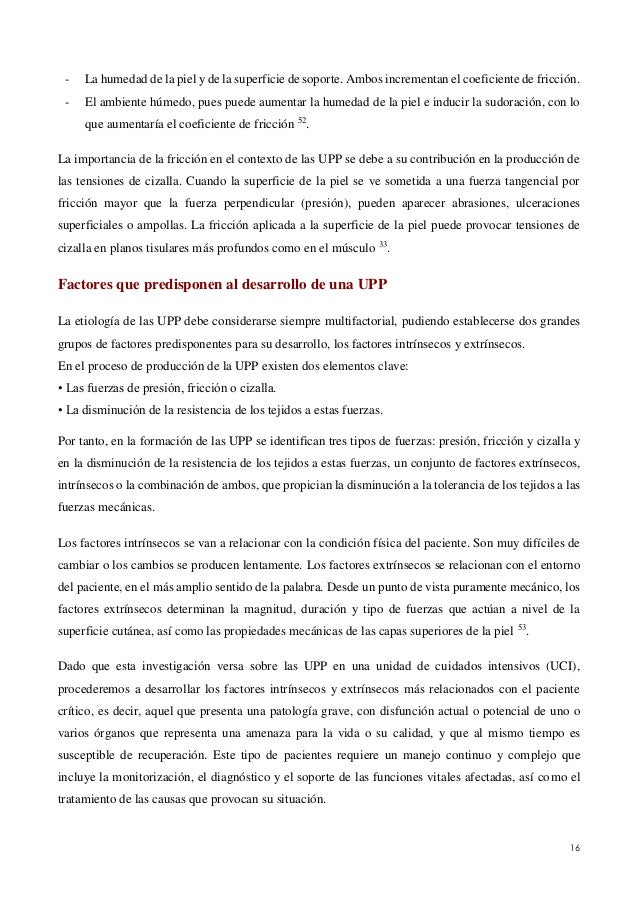 - La humedad de la piel y de la superficie de soporte. Ambos incrementan el coeficiente de fricción.
- El ambiente húmedo, pues puede aumentar la humedad de la piel e inducir la sudoración, con lo que aumentaría el coeficiente de fricción $^{52}$.

La importancia de la fricción en el contexto de las UPP se debe a su contribución en la producción de las tensiones de cizalla. Cuando la superficie de la piel se ve sometida a una fuerza tangencial por fricción mayor que la fuerza perpendicular (presión), pueden aparecer abrasiones, ulceraciones superficiales o ampollas. La fricción aplicada a la superficie de la piel puede provocar tensiones de cizalla en planos tisulares más profundos como en el músculo $^{33}$.

Factores que predisponen al desarrollo de una UPP

La etiología de las UPP debe considerarse siempre multifactorial, pudiendo establecerse dos grandes grupos de factores predisponentes para su desarrollo, los factores intrínsecos y extrínsecos.
En el proceso de producción de la UPP existen dos elementos clave:
• Las fuerzas de presión, fricción o cizalla.
• La disminución de la resistencia de los tejidos a estas fuerzas.

Por tanto, en la formación de las UPP se identifican tres tipos de fuerzas: presión, fricción y cizalla y en la disminución de la resistencia de los tejidos a estas fuerzas, un conjunto de factores extrínsecos, intrínsecos o la combinación de ambos, que propician la disminución a la tolerancia de los tejidos a las fuerzas mecánicas.

Los factores intrínsecos se van a relacionar con la condición física del paciente. Son muy difíciles de cambiar o los cambios se producen lentamente. Los factores extrínsecos se relacionan con el entorno del paciente, en el más amplio sentido de la palabra. Desde un punto de vista puramente mecánico, los factores extrínsecos determinan la magnitud, duración y tipo de fuerzas que actúan a nivel de la superficie cutánea, así como las propiedades mecánicas de las capas superiores de la piel $^{53}$.

Dado que esta investigación versa sobre las UPP en una unidad de cuidados intensivos (UCI), procederemos a desarrollar los factores intrínsecos y extrínsecos más relacionados con el paciente crítico, es decir, aquel que presenta una patología grave, con disfunción actual o potencial de uno o varios órganos que representa una amenaza para la vida o su calidad, y que al mismo tiempo es susceptible de recuperación. Este tipo de pacientes requiere un manejo continuo y complejo que incluye la monitorización, el diagnóstico y el soporte de las funciones vitales afectadas, así como el tratamiento de las causas que provocan su situación.

16